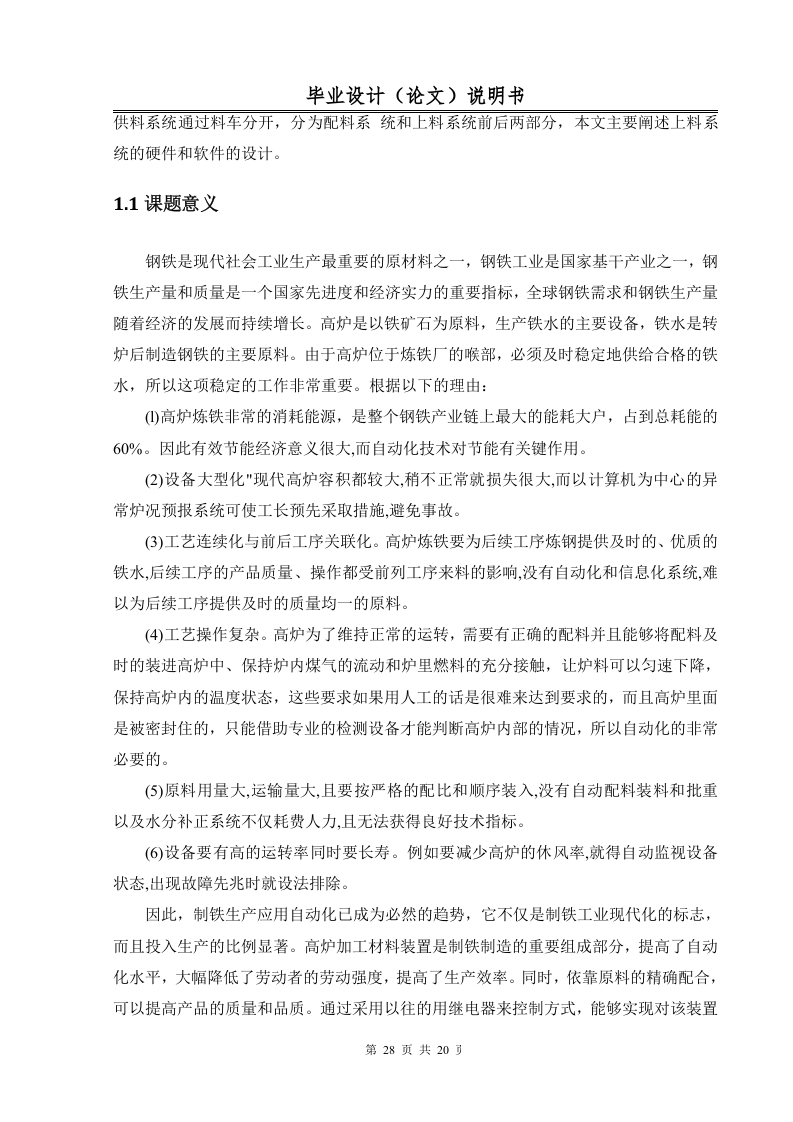 毕业设计（论文）说明书

供料系统通过料车分开，分为配料系 统和上料系统前后两部分，本文主要阐述上料系统的硬件和软件的设计。

1.1 课题意义

钢铁是现代社会工业生产最重要的原材料之一，钢铁工业是国家基干产业之一，钢铁生产量和质量是一个国家先进度和经济实力的重要指标，全球钢铁需求和钢铁生产量随着经济的发展而持续增长。高炉是以铁矿石为原料，生产铁水的主要设备，铁水是转炉后制造钢铁的主要原料。由于高炉位于炼铁厂的喉部，必须及时稳定地供给合格的铁水，所以这项稳定的工作非常重要。根据以下的理由：

(l)高炉炼铁非常的消耗能源，是整个钢铁产业链上最大的能耗大户，占到总耗能的60%。因此有效节能经济意义很大,而自动化技术对节能有关键作用。

(2)设备大型化"现代高炉容积都较大,稍不正常就损失很大,而以计算机为中心的异常炉况预报系统可使工长预先采取措施,避免事故。

(3)工艺连续化与前后工序关联化。高炉炼铁要为后续工序炼钢提供及时的、优质的铁水,后续工序的产品质量、操作都受前列工序来料的影响,没有自动化和信息化系统,难以为后续工序提供及时的质量均一的原料。

(4)工艺操作复杂。高炉为了维持正常的运转，需要有正确的配料并且能够将配料及时的装进高炉中、保持炉内煤气的流动和炉里燃料的充分接触，让炉料可以匀速下降，保持高炉内的温度状态，这些要求如果用人工的话是很难来达到要求的，而且高炉里面是被密封住的，只能借助专业的检测设备才能判断高炉内部的情况，所以自动化的非常必要的。

(5)原料用量大,运输量大,且要按严格的配比和顺序装入,没有自动配料装料和批重以及水分补正系统不仅耗费人力,且无法获得良好技术指标。

(6)设备要有高的运转率同时要长寿。例如要减少高炉的休风率,就得自动监视设备状态,出现故障先兆时就设法排除。

因此，制铁生产应用自动化已成为必然的趋势，它不仅是制铁工业现代化的标志，而且投入生产的比例显著。高炉加工材料装置是制铁制造的重要组成部分，提高了自动化水平，大幅降低了劳动者的劳动强度，提高了生产效率。同时，依靠原料的精确配合，可以提高产品的质量和品质。通过采用以往的用继电器来控制方式，能够实现对该装置

第 28 页 共 20 页